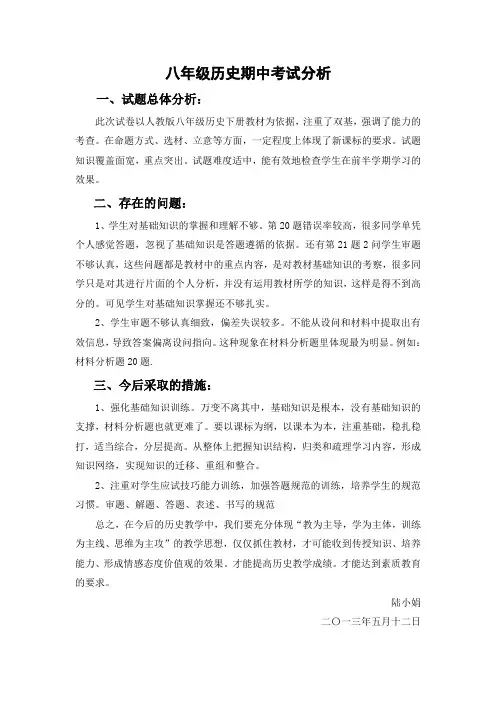 八年级历史期中考试分析

一、试题总体分析：

此次试卷以人教版八年级历史下册教材为依据，注重了双基，强调了能力的考查。在命题方式、选材、立意等方面，一定程度上体现了新课标的要求。试题知识覆盖面宽，重点突出。试题难度适中，能有效地检查学生在前半学期学习的效果。

二、存在的问题：

1、学生对基础知识的掌握和理解不够。第20题错误率较高，很多同学单凭个人感觉答题，忽视了基础知识是答题遵循的依据。还有第21题2问学生审题不够认真，这些问题都是教材中的重点内容，是对教材基础知识的考察，很多同学只是对其进行片面的个人分析，并没有运用教材所学的知识，这样是得不到高分的。可见学生对基础知识掌握还不够扎实。

2、学生审题不够认真细致，偏差失误较多。不能从设问和材料中提取出有效信息，导致答案偏离设问指向。这种现象在材料分析题里体现最为明显。例如：材料分析题20题.

三、今后采取的措施：

1、强化基础知识训练。万变不离其中，基础知识是根本，没有基础知识的支撑，材料分析题也就更难了。要以课标为纲，以课本为本，注重基础，稳扎稳打，适当综合，分层提高。从整体上把握知识结构，归类和疏理学习内容，形成知识网络，实现知识的迁移、重组和整合。

2、注重对学生应试技巧能力训练，加强答题规范的训练，培养学生的规范习惯。审题、解题、答题、表述、书写的规范

总之，在今后的历史教学中，我们要充分体现“教为主导，学为主体，训练为主线、思维为主攻”的教学思想，仅仅抓住教材，才可能收到传授知识、培养能力、形成情感态度价值观的效果。才能提高历史教学成绩。才能达到素质教育的要求。

陆小娟

二〇一三年五月十二日